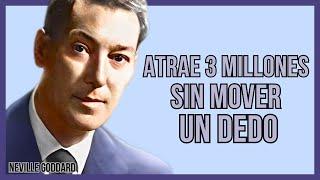 ATRAE 3 MILLONES
SIN MOVER
UN DEDO

NEVILLE GODDARD